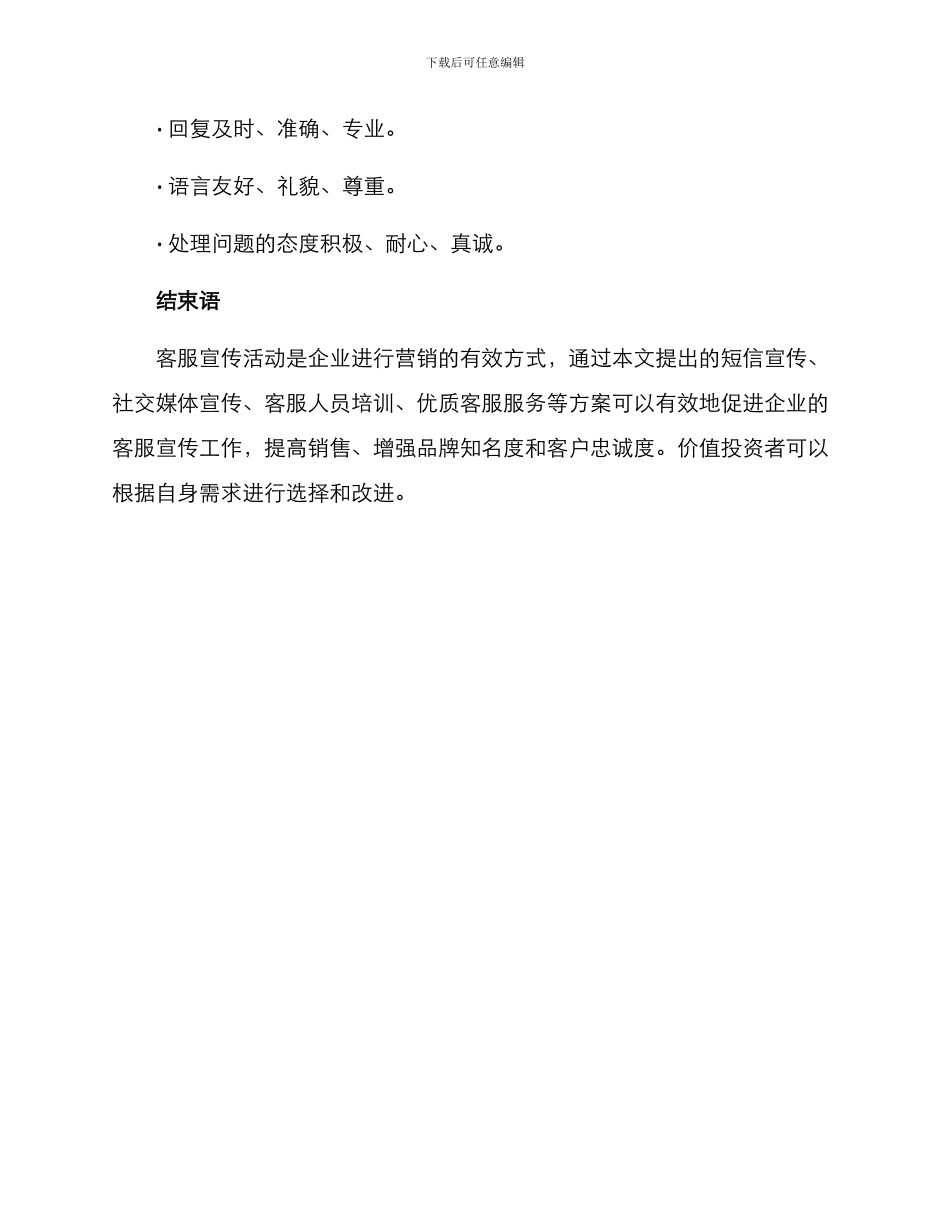 下载后可任意编辑

· 回复及时、准确、专业。

· 语言友好、礼貌、尊重。

· 处理问题的态度积极、耐心、真诚。

结束语

客服宣传活动是企业进行营销的有效方式，通过本文提出的短信宣传、社交媒体宣传、客服人员培训、优质客服服务等方案可以有效地促进企业的客服宣传工作，提高销售、增强品牌知名度和客户忠诚度。价值投资者可以根据自身需求进行选择和改进。